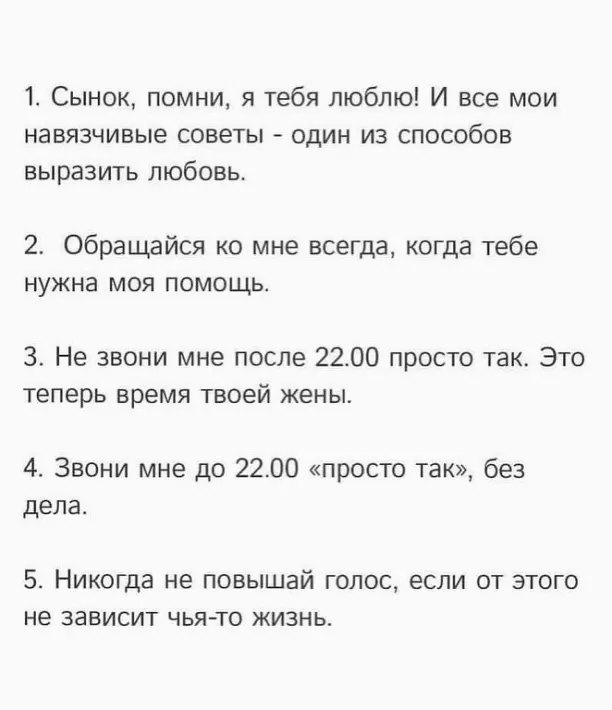 1. Сынок, помни, я тебя люблю! И все мои навязчивые советы - один из способов выразить любовь.

2. Обращайся ко мне всегда, когда тебе нужна моя помощь.

3. Не звони мне после 22.00 просто так. Это теперь время твоей жены.

4. Звони мне до 22.00 «просто так», без дела.

5. Никогда не повышай голос, если от этого не зависит чья-то жизнь.